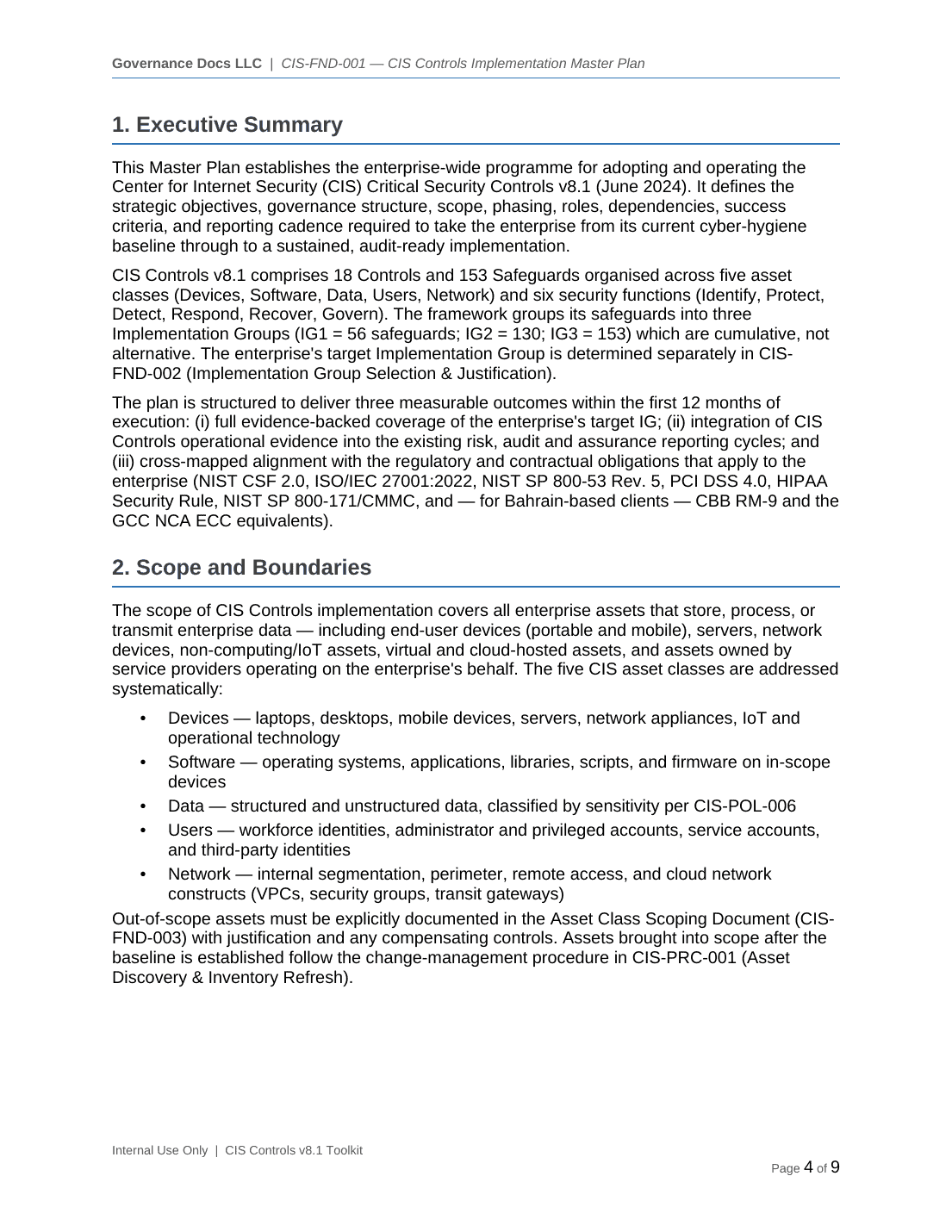 Governance Docs LLC | CIS-FND-001 — CIS Controls Implementation Master Plan

1. Executive Summary

This Master Plan establishes the enterprise-wide programme for adopting and operating the Center for Internet Security (CIS) Critical Security Controls v8.1 (June 2024). It defines the strategic objectives, governance structure, scope, phasing, roles, dependencies, success criteria, and reporting cadence required to take the enterprise from its current cyber-hygiene baseline through to a sustained, audit-ready implementation.

CIS Controls v8.1 comprises 18 Controls and 153 Safeguards organised across five asset classes (Devices, Software, Data, Users, Network) and six security functions (Identify, Protect, Detect, Respond, Recover, Govern). The framework groups its safeguards into three Implementation Groups (IG1 = 56 safeguards; IG2 = 130; IG3 = 153) which are cumulative, not alternative. The enterprise's target Implementation Group is determined separately in CIS-FND-002 (Implementation Group Selection & Justification).

The plan is structured to deliver three measurable outcomes within the first 12 months of execution: (i) full evidence-backed coverage of the enterprise's target IG; (ii) integration of CIS Controls operational evidence into the existing risk, audit and assurance reporting cycles; and (iii) cross-mapped alignment with the regulatory and contractual obligations that apply to the enterprise (NIST CSF 2.0, ISO/IEC 27001:2022, NIST SP 800-53 Rev. 5, PCI DSS 4.0, HIPAA Security Rule, NIST SP 800-171/CMMC, and — for Bahrain-based clients — CBB RM-9 and the GCC NCA ECC equivalents).

2. Scope and Boundaries

The scope of CIS Controls implementation covers all enterprise assets that store, process, or transmit enterprise data — including end-user devices (portable and mobile), servers, network devices, non-computing/IoT assets, virtual and cloud-hosted assets, and assets owned by service providers operating on the enterprise's behalf. The five CIS asset classes are addressed systematically:

• Devices — laptops, desktops, mobile devices, servers, network appliances, IoT and operational technology
• Software — operating systems, applications, libraries, scripts, and firmware on in-scope devices
• Data — structured and unstructured data, classified by sensitivity per CIS-POL-006
• Users — workforce identities, administrator and privileged accounts, service accounts, and third-party identities
• Network — internal segmentation, perimeter, remote access, and cloud network constructs (VPCs, security groups, transit gateways)

Out-of-scope assets must be explicitly documented in the Asset Class Scoping Document (CIS-FND-003) with justification and any compensating controls. Assets brought into scope after the baseline is established follow the change-management procedure in CIS-PRC-001 (Asset Discovery & Inventory Refresh).

Internal Use Only | CIS Controls v8.1 Toolkit

Page 4 of 9